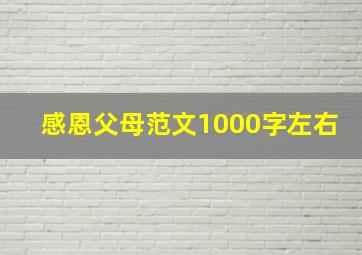 感恩父母范文1000字左右